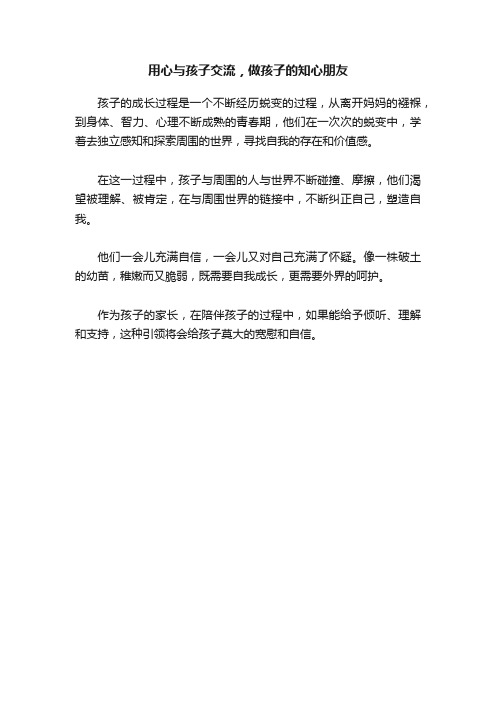 用心与孩子交流，做孩子的知心朋友

孩子的成长过程是一个不断经历蜕变的过程，从离开妈妈的襁褓，到身体、智力、心理不断成熟的青春期，他们在一次次的蜕变中，学着去独立感知和探索周围的世界，寻找自我的存在和价值感。

在这一过程中，孩子与周围的人与世界不断碰撞、摩擦，他们渴望被理解、被肯定，在与周围世界的链接中，不断纠正自己，塑造自我。

他们一会儿充满自信，一会儿又对自己充满了怀疑。像一株破土的幼苗，稚嫩而又脆弱，既需要自我成长，更需要外界的呵护。

作为孩子的家长，在陪伴孩子的过程中，如果能给予倾听、理解和支持，这种引领将会给孩子莫大的宽慰和自信。